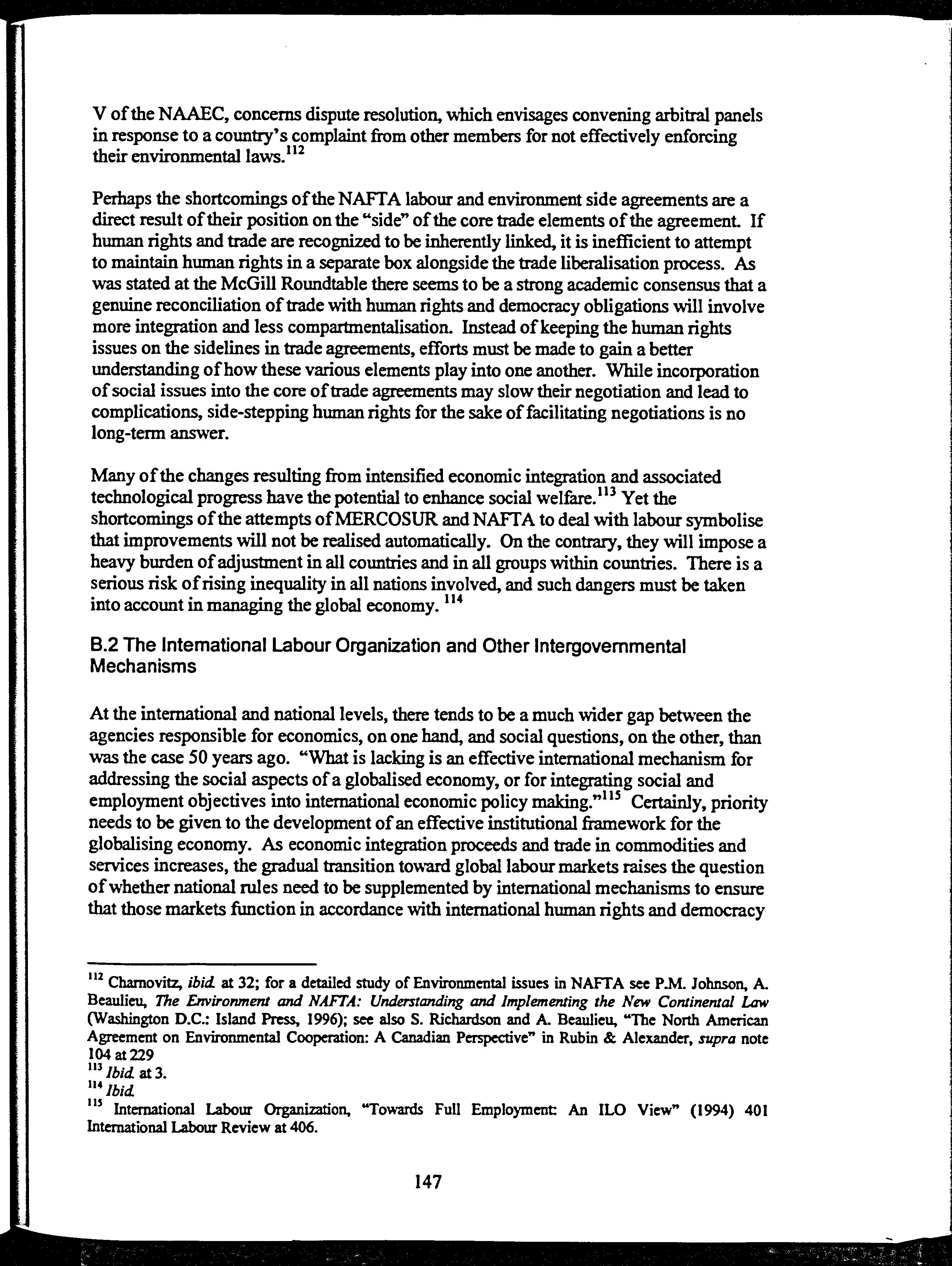 V of the NAAEC, concerns dispute resolution, which envisages convening arbitral panels in response to a country's complaint from other members for not effectively enforcing their environmental laws.$^{112}$

Perhaps the shortcomings of the NAFTA labour and environment side agreements are a direct result of their position on the "side" of the core trade elements of the agreement. If human rights and trade are recognized to be inherently linked, it is inefficient to attempt to maintain human rights in a separate box alongside the trade liberalisation process. As was stated at the McGill Roundtable there seems to be a strong academic consensus that a genuine reconciliation of trade with human rights and democracy obligations will involve more integration and less compartmentalisation. Instead of keeping the human rights issues on the sidelines in trade agreements, efforts must be made to gain a better understanding of how these various elements play into one another. While incorporation of social issues into the core of trade agreements may slow their negotiation and lead to complications, side-stepping human rights for the sake of facilitating negotiations is no long-term answer.

Many of the changes resulting from intensified economic integration and associated technological progress have the potential to enhance social welfare.$^{113}$ Yet the shortcomings of the attempts of MERCOSUR and NAFTA to deal with labour symbolise that improvements will not be realised automatically. On the contrary, they will impose a heavy burden of adjustment in all countries and in all groups within countries. There is a serious risk of rising inequality in all nations involved, and such dangers must be taken into account in managing the global economy. $^{114}$

B.2 The International Labour Organization and Other Intergovernmental Mechanisms

At the international and national levels, there tends to be a much wider gap between the agencies responsible for economics, on one hand, and social questions, on the other, than was the case 50 years ago. "What is lacking is an effective international mechanism for addressing the social aspects of a globalised economy, or for integrating social and employment objectives into international economic policy making."$^{115}$ Certainly, priority needs to be given to the development of an effective institutional framework for the globalising economy. As economic integration proceeds and trade in commodities and services increases, the gradual transition toward global labour markets raises the question of whether national rules need to be supplemented by international mechanisms to ensure that those markets function in accordance with international human rights and democracy

$^{112}$ Charnovitz, ibid. at 32; for a detailed study of Environmental issues in NAFTA see P.M. Johnson, A. Beaulieu, The Environment and NAFTA: Understanding and Implementing the New Continental Law (Washington D.C.: Island Press, 1996); see also S. Richardson and A. Beaulieu, "The North American Agreement on Environmental Cooperation: A Canadian Perspective" in Rubin & Alexander, supra note 104 at 229
$^{113}$ Ibid. at 3.
$^{114}$ Ibid.
$^{115}$ International Labour Organization, "Towards Full Employment: An ILO View" (1994) 401 International Labour Review at 406.

147